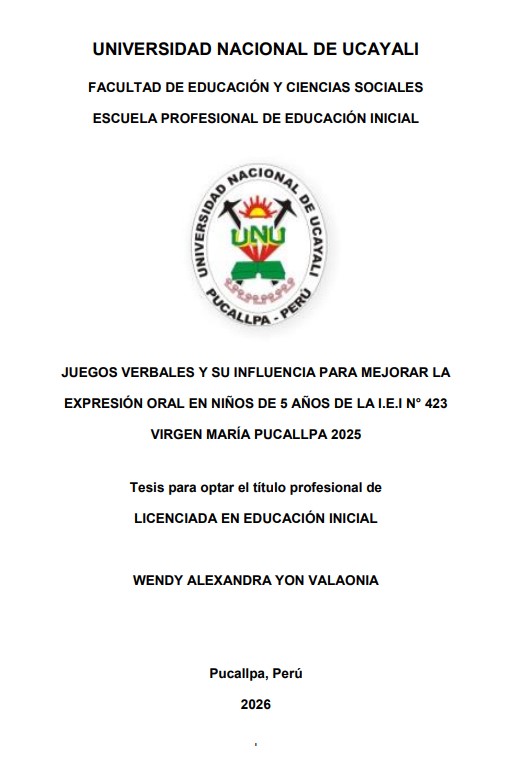 UNIVERSIDAD NACIONAL DE UCAYALI

FACULTAD DE EDUCACIÓN Y CIENCIAS SOCIALES

ESCUELA PROFESIONAL DE EDUCACIÓN INICIAL

UNIVERSIDAD NACIONAL DE UCAYALI
UNU
PUCALLPA - PERÚ

JUEGOS VERBALES Y SU INFLUENCIA PARA MEJORAR LA EXPRESIÓN ORAL EN NIÑOS DE 5 AÑOS DE LA I.E.I N° 423 VIRGEN MARÍA PUCALLPA 2025

Tesis para optar el título profesional de

LICENCIADA EN EDUCACIÓN INICIAL

WENDY ALEXANDRA YON VALAONIA

Pucallpa, Perú

2026